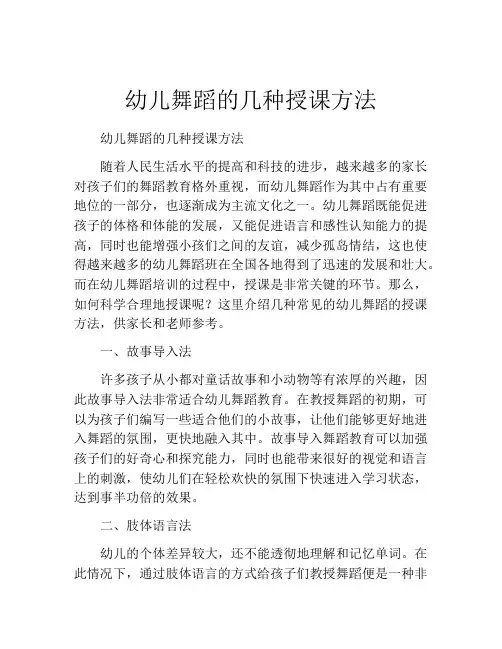 幼儿舞蹈的几种授课方法

幼儿舞蹈的几种授课方法

随着人民生活水平的提高和科技的进步，越来越多的家长对孩子们的舞蹈教育格外重视，而幼儿舞蹈作为其中占有重要地位的一部分，也逐渐成为主流文化之一。幼儿舞蹈既能促进孩子的体格和体能的发展，又能促进语言和感性认知能力的提高，同时也能增强小孩们之间的友谊，减少孤岛情结，这也使得越来越多的幼儿舞蹈班在全国各地得到了迅速的发展和壮大。而在幼儿舞蹈培训的过程中，授课是非常关键的环节。那么，如何科学合理地授课呢？这里介绍几种常见的幼儿舞蹈的授课方法，供家长和老师参考。

一、故事导入法

许多孩子从小都对童话故事和小动物等有浓厚的兴趣，因此故事导入法非常适合幼儿舞蹈教育。在教授舞蹈的初期，可以为孩子们编写一些适合他们的小故事，让他们能够更好地进入舞蹈的氛围，更快地融入其中。故事导入舞蹈教育可以加强孩子们的好奇心和探究能力，同时也能带来很好的视觉和语言上的刺激，使幼儿们在轻松欢快的氛围下快速进入学习状态，达到事半功倍的效果。

二、肢体语言法

幼儿的个体差异较大，还不能透彻地理解和记忆单词。在此情况下，通过肢体语言的方式给孩子们教授舞蹈便是一种非